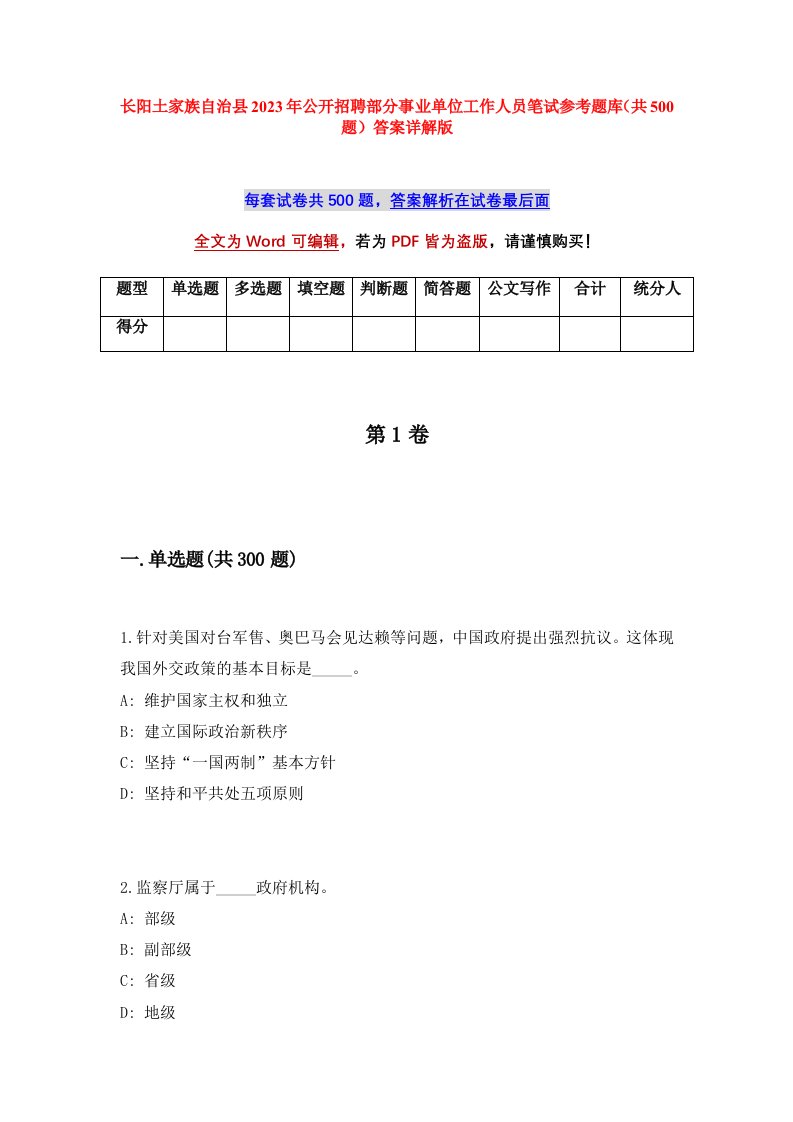 长阳土家族自治县2023年公开招聘部分事业单位工作人员笔试参考题库(共500题）答案详解版

每套试卷共500题，答案解析在试卷最后面

全文为Word可编辑，若为PDF皆为盗版，请谨慎购买!

| 题型 | 单选题 | 多选题 | 填空题 | 判断题 | 简答题 | 公文写作 | 合计 | 统分人 |
|---|---|---|---|---|---|---|---|---|
| 得分 | | | | | | | | |

第1卷

一.单选题(共300题)

1.针对美国对台军售、奥巴马会见达赖等问题，中国政府提出强烈抗议。这体现我国外交政策的基本目标是_____。
A: 维护国家主权和独立
B: 建立国际政治新秩序
C: 坚持“一国两制”基本方针
D: 坚持和平共处五项原则

2.监察厅属于_____政府机构。
A: 部级
B: 副部级
C: 省级
D: 地级